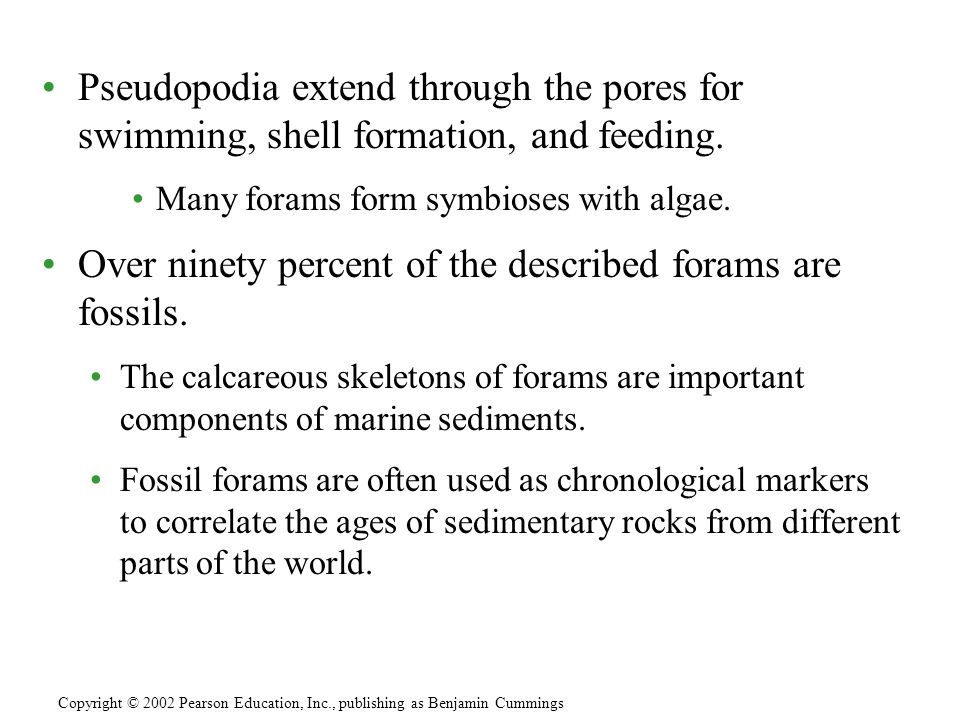 • Pseudopodia extend through the pores for swimming, shell formation, and feeding.

• Many forams form symbioses with algae.

• Over ninety percent of the described forams are fossils.

• The calcareous skeletons of forams are important components of marine sediments.

• Fossil forams are often used as chronological markers to correlate the ages of sedimentary rocks from different parts of the world.

Copyright © 2002 Pearson Education, Inc., publishing as Benjamin Cummings